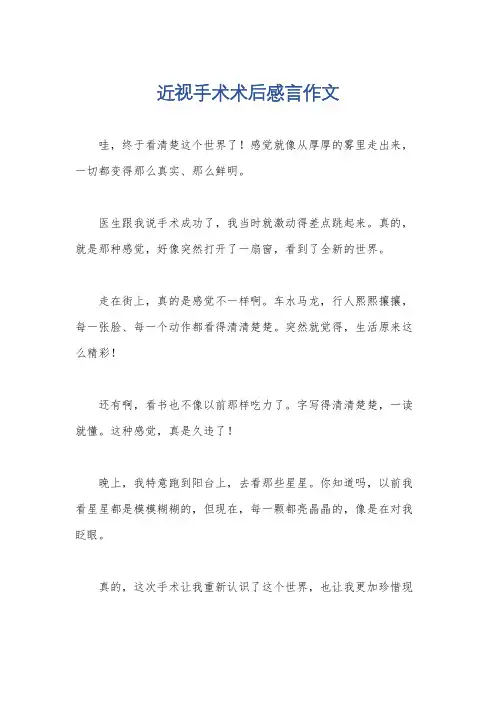 近视手术术后感言作文

哇，终于看清楚这个世界了！感觉就像从厚厚的雾里走出来，一切都变得那么真实、那么鲜明。

医生跟我说手术成功了，我当时就激动得差点跳起来。真的，就是那种感觉，好像突然打开了一扇窗，看到了全新的世界。

走在街上，真的是感觉不一样啊。车水马龙，行人熙熙攘攘，每一张脸、每一个动作都看得清清楚楚。突然就觉得，生活原来这么精彩！

还有啊，看书也不像以前那样吃力了。字写得清清楚楚，一读就懂。这种感觉，真是久违了！

晚上，我特意跑到阳台上，去看那些星星。你知道吗，以前我看星星都是模模糊糊的，但现在，每一颗都亮晶晶的，像是在对我眨眼。

真的，这次手术让我重新认识了这个世界，也让我更加珍惜现